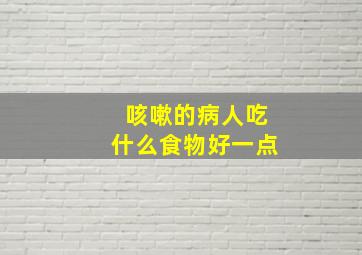 咳嗽的病人吃
什么食物好一点